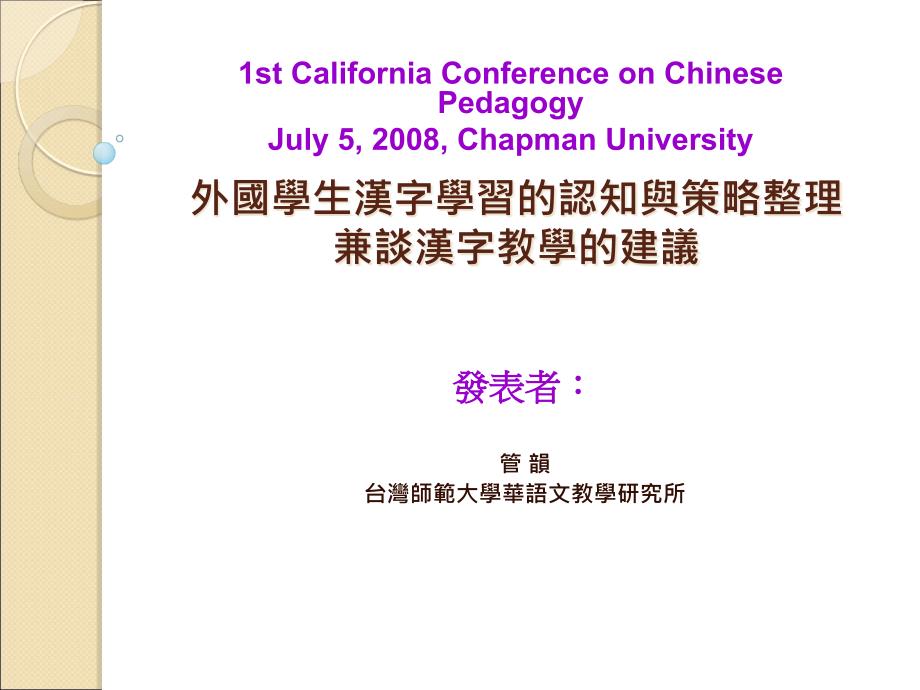 1st California Conference on Chinese Pedagogy
July 5, 2008, Chapman University

外國學生漢字學習的認知與策略整理
兼談漢字教學的建議

發表者：

管 韻
台灣師範大學華語文教學研究所